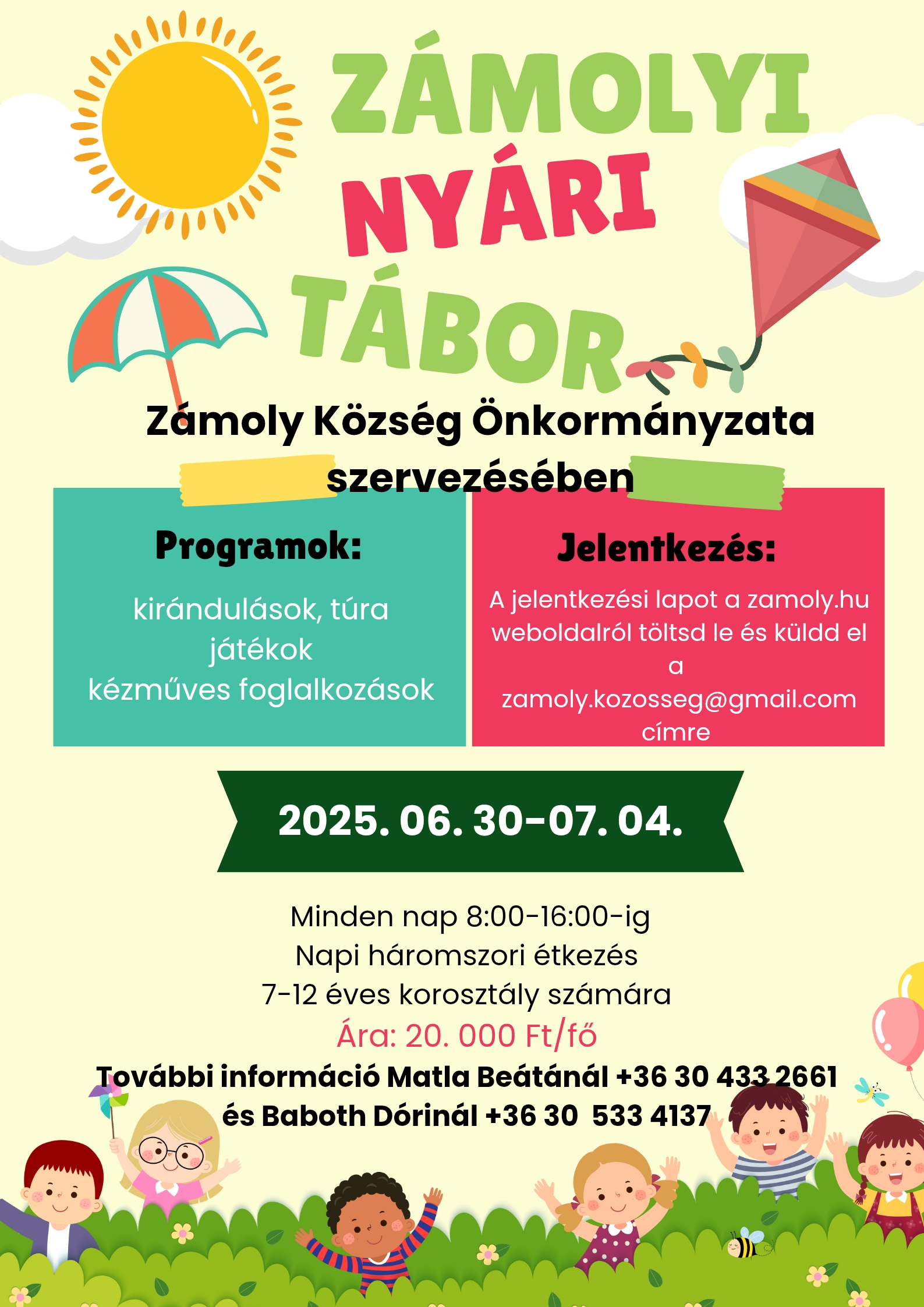 ZÁMOLYI
NYÁRI
TÁBOR

Zámoly Község Önkormányzata szervezésében

Programok:

kirándulások, túra
játékok
kézműves foglalkozások

Jelentkezés:

A jelentkezési lapot a zamoly.hu weboldalról töltsd le és küldd el a zamoly.kozosseg@gmail.com címre

2025. 06. 30-07. 04.

Minden nap 8:00-16:00-ig
Napi háromszori étkezés
7-12 éves korosztály számára
Ára: 20. 000 Ft/fő
További információ Matla Beátánál +36 30 433 2661 és Baboth Dórinál +36 30 533 4137